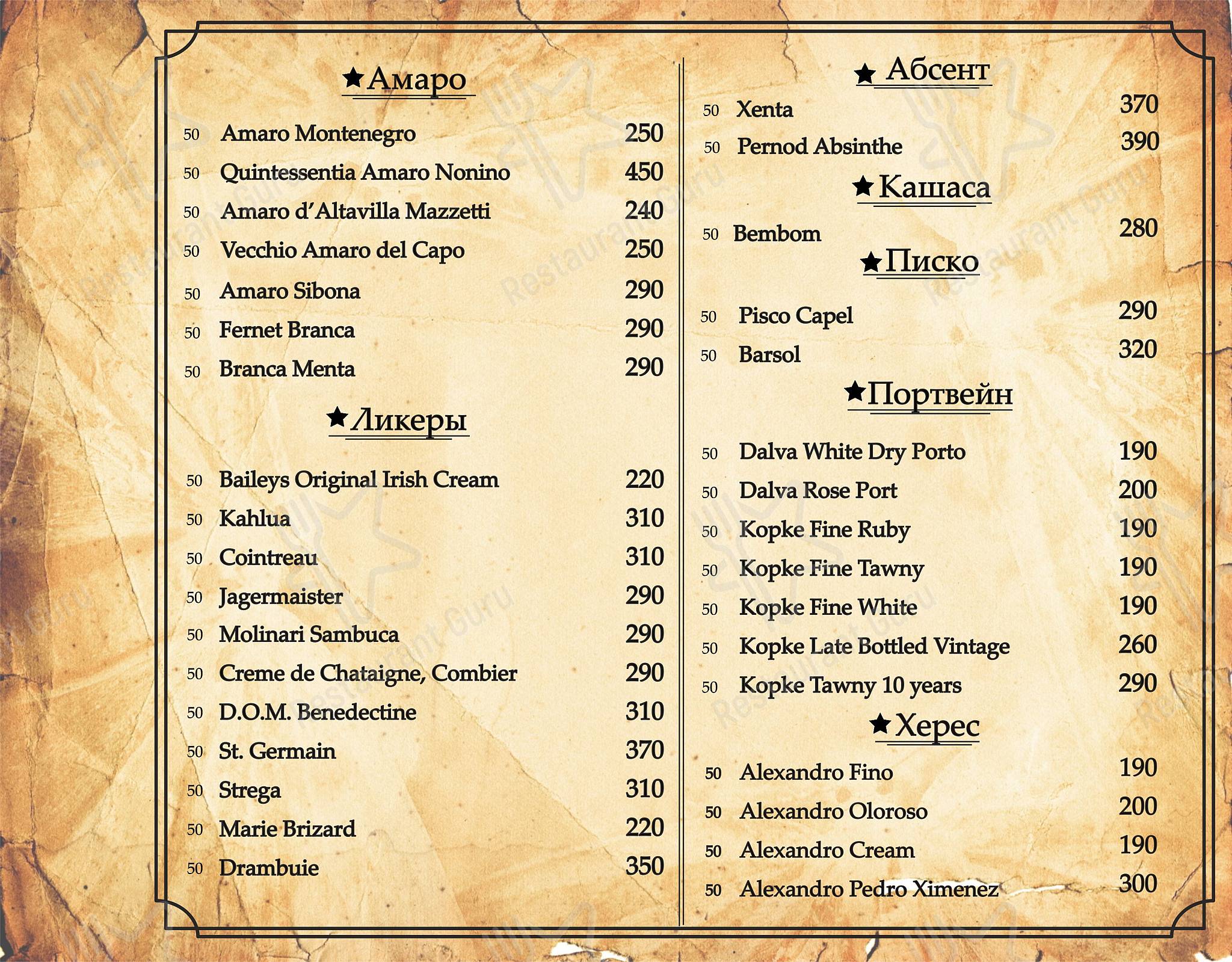 ★Амаро

50 Amaro Montenegro 250
50 Quintessentia Amaro Nonino 450
50 Amaro d'Altavilla Mazzetti 240
50 Vecchio Amaro del Capo 250
50 Amaro Sibona 290
50 Fernet Branca 290
50 Branca Menta 290

★Ликеры

50 Baileys Original Irish Cream 220
50 Kahlua 310
50 Cointreau 310
50 Jagermaister 290
50 Molinari Sambuca 290
50 Creme de Chataigne, Combier 290
50 D.O.M. Benedectine 310
50 St. Germain 370
50 Strega 310
50 Marie Brizard 220
50 Drambuie 350

★Абсент

50 Xenta 370
50 Pernod Absinthe 390

★Кашаса

50 Bembom 280

★Писко

50 Pisco Capel 290
50 Barsol 320

★Портвейн

50 Dalva White Dry Porto 190
50 Dalva Rose Port 200
50 Kopke Fine Ruby 190
50 Kopke Fine Tawny 190
50 Kopke Fine White 190
50 Kopke Late Bottled Vintage 260
50 Kopke Tawny 10 years 290

★Херес

50 Alexandro Fino 190
50 Alexandro Oloroso 200
50 Alexandro Cream 190
50 Alexandro Pedro Ximenez 300

Restaurant Guru